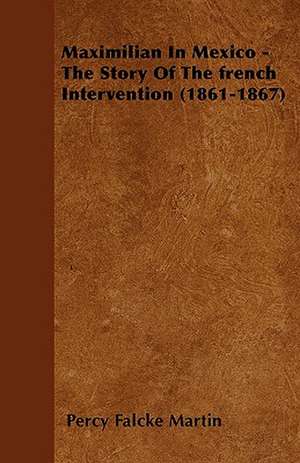 Maximilian In Mexico - The Story Of The french Intervention (1861-1867)

Percy Falcke Martin